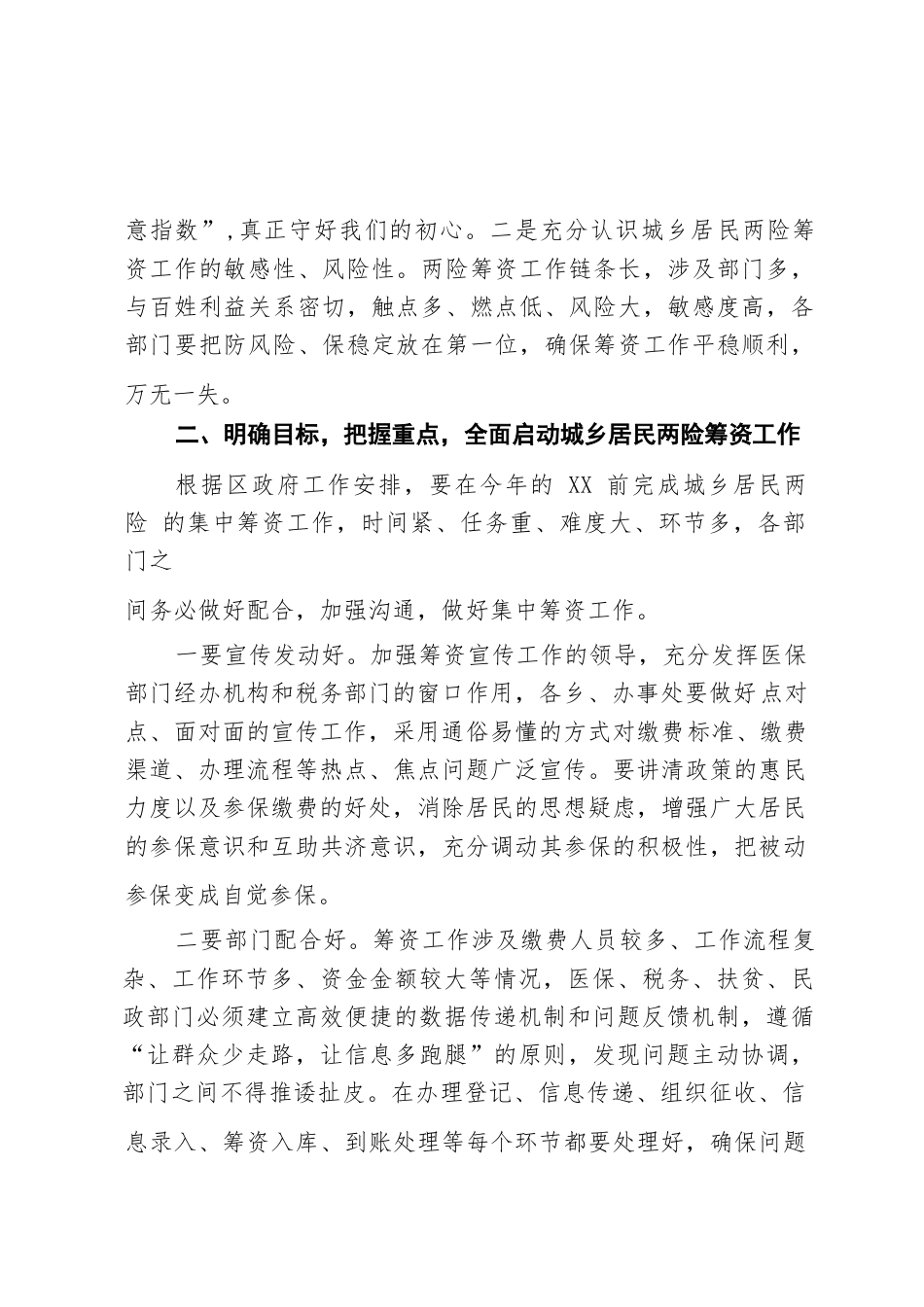 意指数”,真正守好我们的初心。二是充分认识城乡居民两险筹资工作的敏感性、风险性。两险筹资工作链条长，涉及部门多，与百姓利益关系密切，触点多、燃点低、风险大，敏感度高，各部门要把防风险、保稳定放在第一位，确保筹资工作平稳顺利，万无一失。

二、明确目标，把握重点，全面启动城乡居民两险筹资工作

根据区政府工作安排，要在今年的 XX 前完成城乡居民两险 的集中筹资工作，时间紧、任务重、难度大、环节多，各部门之

间务必做好配合，加强沟通，做好集中筹资工作。

一要宣传发动好。加强筹资宣传工作的领导，充分发挥医保部门经办机构和税务部门的窗口作用，各乡、办事处要做好点对点、面对面的宣传工作，采用通俗易懂的方式对缴费标准、缴费渠道、办理流程等热点、焦点问题广泛宣传。要讲清政策的惠民力度以及参保缴费的好处，消除居民的思想疑虑，增强广大居民的参保意识和互助共济意识，充分调动其参保的积极性，把被动参保变成自觉参保。

二要部门配合好。筹资工作涉及缴费人员较多、工作流程复杂、工作环节多、资金金额较大等情况，医保、税务、扶贫、民政部门必须建立高效便捷的数据传递机制和问题反馈机制，遵循“让群众少走路，让信息多跑腿”的原则，发现问题主动协调，部门之间不得推诿扯皮。在办理登记、信息传递、组织征收、信息录入、筹资入库、到账处理等每个环节都要处理好，确保问题